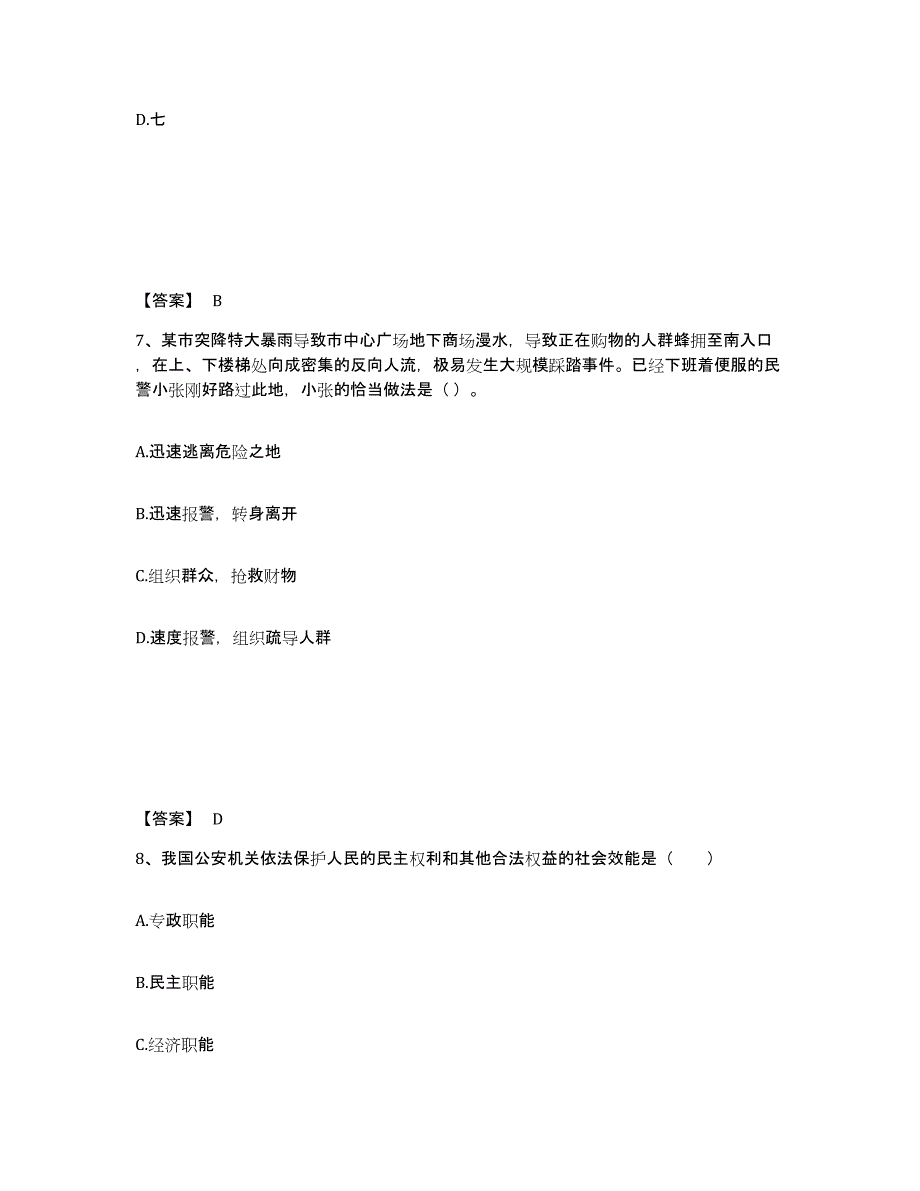 D.七

【答案】 B

7、某市突降特大暴雨导致市中心广场地下商场漫水，导致正在购物的人群蜂拥至南入口，在上、下楼梯处向成密集的反向人流，极易发生大规模踩踏事件。已经下班着便服的民警小张刚好路过此地，小张的恰当做法是（ ）。

A.迅速逃离危险之地

B.迅速报警，转身离开

C.组织群众，抢救财物

D.速度报警，组织疏导人群

【答案】 D

8、我国公安机关依法保护人民的民主权利和其他合法权益的社会效能是（ ）

A.专政职能

B.民主职能

C.经济职能